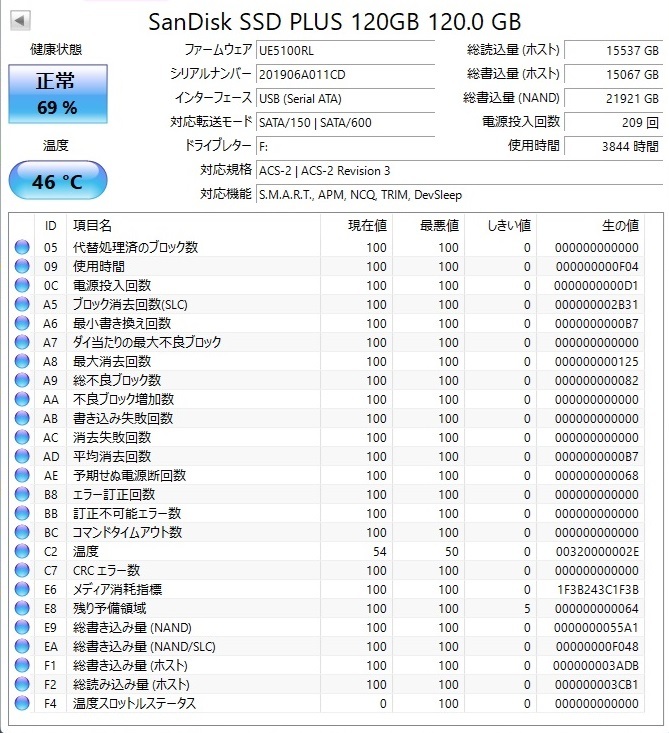 SanDisk SSD PLUS 120GB 120.0 GB

健康状態

正常
69 %

温度

46 °C

ファームウェア UE5100RL
シリアルナンバー 201906A011CD
インターフェース USB (Serial ATA)
対応転送モード SATA/150 | SATA/600
ドライブレター F:
対応規格 ACS-2 | ACS-2 Revision 3
対応機能 S.M.A.R.T., APM, NCQ, TRIM, DevSleep

総読込量 (ホスト) 15537 GB
総書込量 (ホスト) 15067 GB
総書込量 (NAND) 21921 GB
電源投入回数 209 回
使用時間 3844 時間

| ID | 項目名 | 現在値 | 最悪値 | しきい値 | 生の値 |
|---|---|---|---|---|---|
| 05 | 代替処理済のブロック数 | 100 | 100 | 0 | 000000000000 |
| 09 | 使用時間 | 100 | 100 | 0 | 000000000F04 |
| 0C | 電源投入回数 | 100 | 100 | 0 | 0000000000D1 |
| A5 | ブロック消去回数(SLC) | 100 | 100 | 0 | 000000002B31 |
| A6 | 最小書き換え回数 | 100 | 100 | 0 | 0000000000B7 |
| A7 | ダイ当たりの最大不良ブロック | 100 | 100 | 0 | 000000000000 |
| A8 | 最大消去回数 | 100 | 100 | 0 | 000000000125 |
| A9 | 総不良ブロック数 | 100 | 100 | 0 | 000000000082 |
| AA | 不良ブロック増加数 | 100 | 100 | 0 | 000000000000 |
| AB | 書き込み失敗回数 | 100 | 100 | 0 | 000000000000 |
| AC | 消去失敗回数 | 100 | 100 | 0 | 000000000000 |
| AD | 平均消去回数 | 100 | 100 | 0 | 0000000000B7 |
| AE | 予期せぬ電源断回数 | 100 | 100 | 0 | 000000000068 |
| B8 | エラー訂正回数 | 100 | 100 | 0 | 000000000000 |
| BB | 訂正不可能エラー数 | 100 | 100 | 0 | 000000000000 |
| BC | コマンドタイムアウト数 | 100 | 100 | 0 | 000000000000 |
| C2 | 温度 | 54 | 50 | 0 | 00320000002E |
| C7 | CRC エラー数 | 100 | 100 | 0 | 000000000000 |
| E6 | メディア消耗指標 | 100 | 100 | 0 | 1F3B243C1F3B |
| E8 | 残り予備領域 | 100 | 100 | 5 | 000000000064 |
| E9 | 総書き込み量 (NAND) | 100 | 100 | 0 | 0000000055A1 |
| EA | 総書き込み量 (NAND/SLC) | 100 | 100 | 0 | 00000000F048 |
| F1 | 総書き込み量 (ホスト) | 100 | 100 | 0 | 000000003ADB |
| F2 | 総読み込み量 (ホスト) | 100 | 100 | 0 | 000000003CB1 |
| F4 | 温度スロットルステータス | 0 | 100 | 0 | 000000000000 |